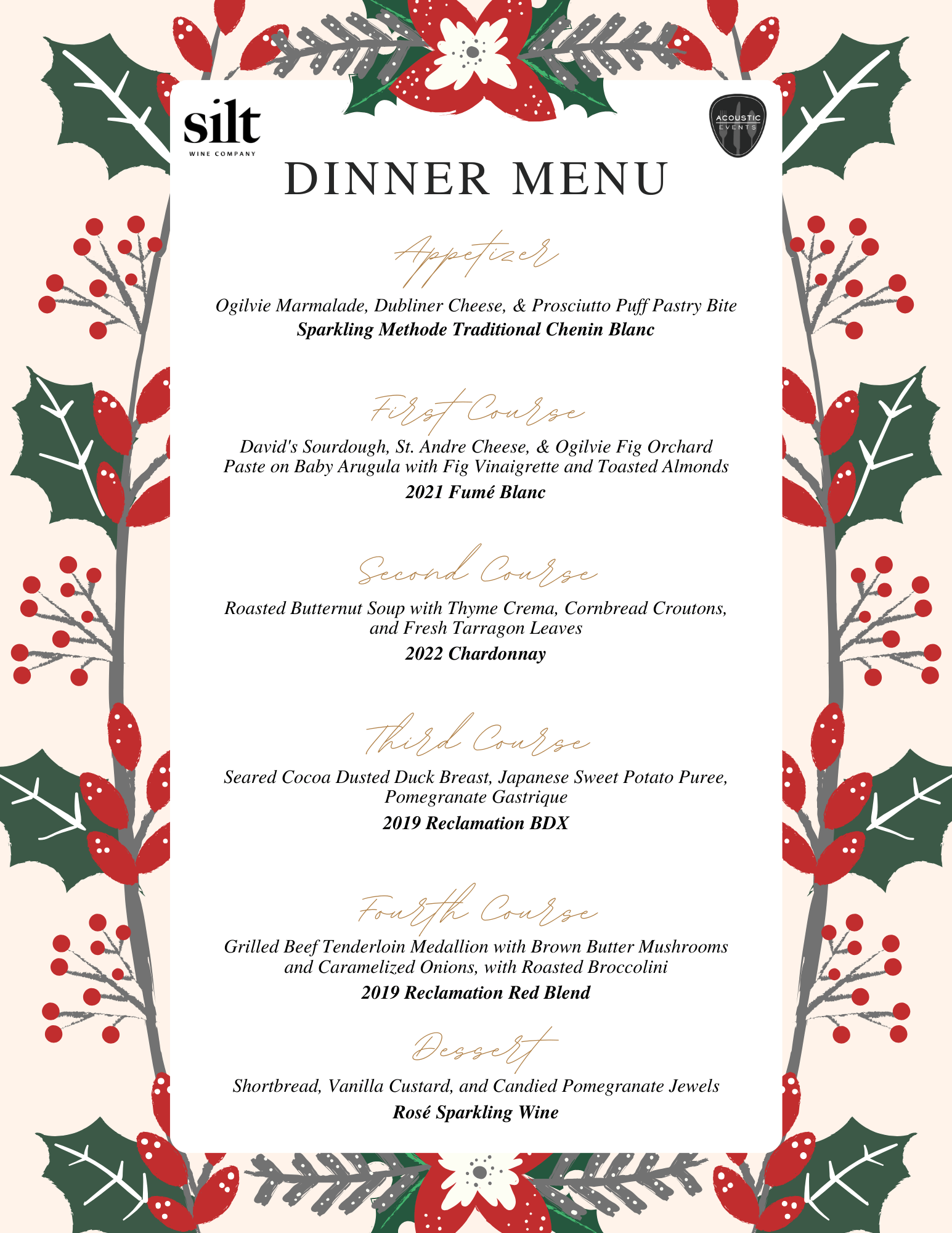 silt
WINE COMPANY

ACOUSTIC
EVENTS

DINNER MENU

Appetizer

Ogilvie Marmalade, Dubliner Cheese, & Prosciutto Puff Pastry Bite
Sparkling Methode Traditional Chenin Blanc

First Course

David's Sourdough, St. Andre Cheese, & Ogilvie Fig Orchard Paste on Baby Arugula with Fig Vinaigrette and Toasted Almonds
2021 Fumé Blanc

Second Course

Roasted Butternut Soup with Thyme Crema, Cornbread Croutons, and Fresh Tarragon Leaves
2022 Chardonnay

Third Course

Seared Cocoa Dusted Duck Breast, Japanese Sweet Potato Puree, Pomegranate Gastrique
2019 Reclamation BDX

Fourth Course

Grilled Beef Tenderloin Medallion with Brown Butter Mushrooms and Caramelized Onions, with Roasted Broccolini
2019 Reclamation Red Blend

Dessert

Shortbread, Vanilla Custard, and Candied Pomegranate Jewels
Rosé Sparkling Wine